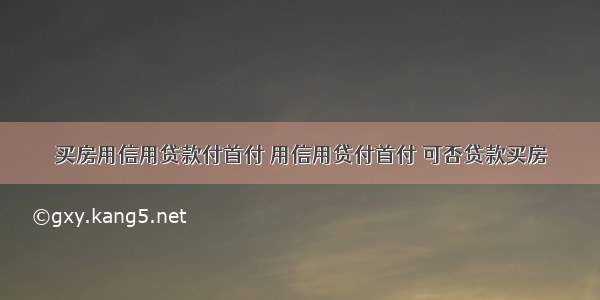 买房用信用贷款付首付 用信用贷付首付 可否贷款买房

©gxy.kang5.net